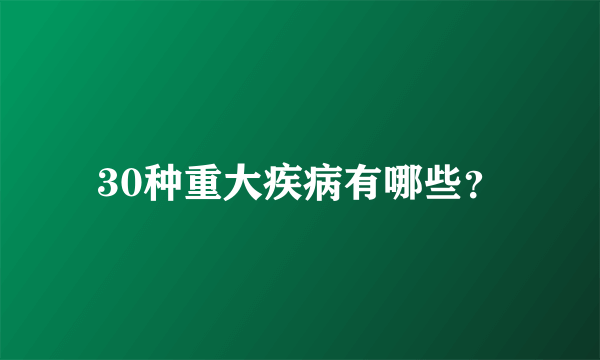 30种重大疾病有哪些?